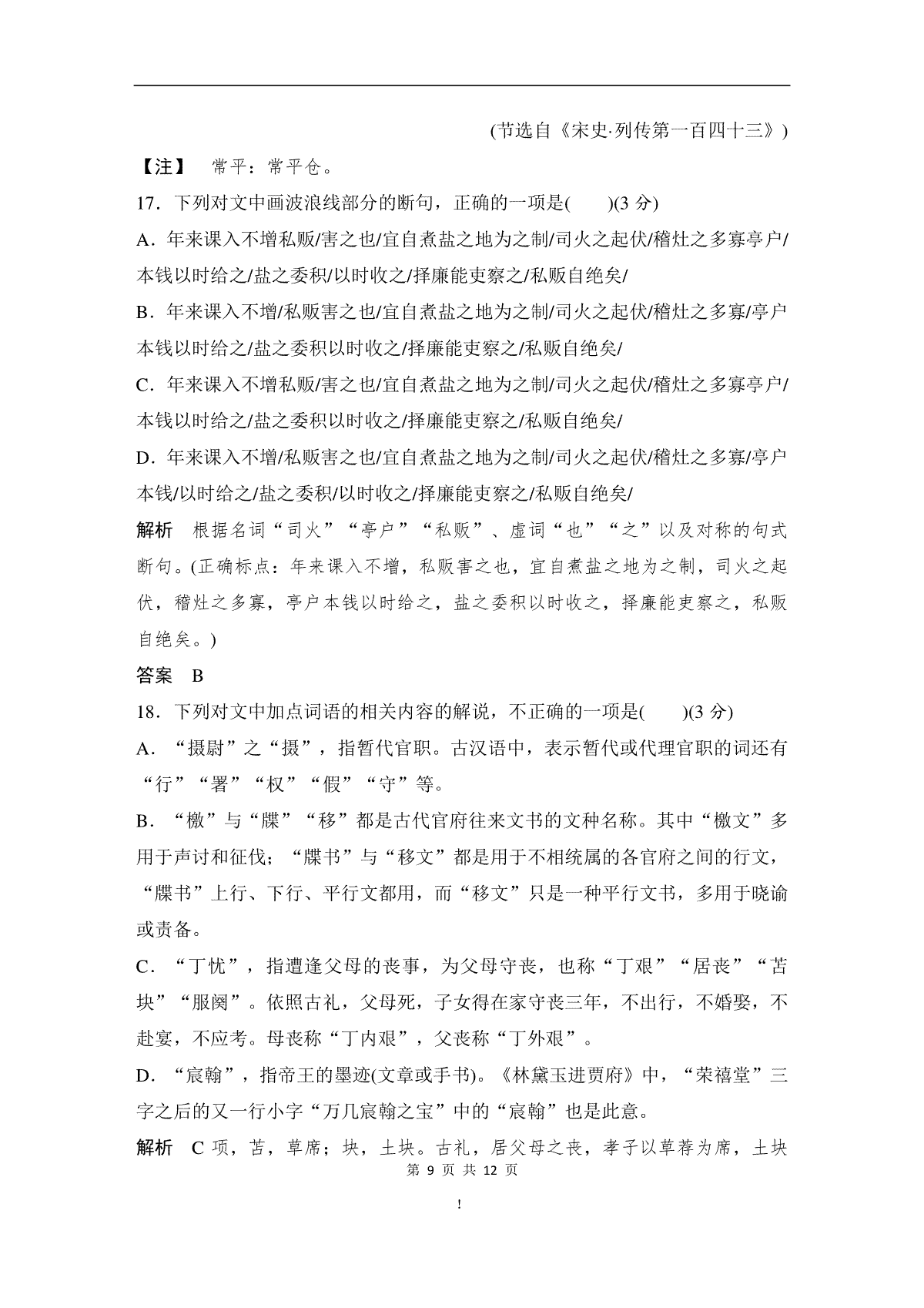 (节选自《宋史·列传第一百四十三》)

【注】 常平：常平仓。

17．下列对文中画波浪线部分的断句，正确的一项是(　　)(3 分)

A．年来课入不增私贩/害之也/宜自煮盐之地为之制/司火之起伏/稽灶之多寡亭户/本钱以时给之/盐之委积/以时收之/择廉能吏察之/私贩自绝矣/

B．年来课入不增/私贩害之也/宜自煮盐之地为之制/司火之起伏/稽灶之多寡/亭户本钱以时给之/盐之委积以时收之/择廉能吏察之/私贩自绝矣/

C．年来课入不增私贩/害之也/宜自煮盐之地为之制/司火之起伏/稽灶之多寡亭户/本钱以时给之/盐之委积以时收之/择廉能吏察之/私贩自绝矣/

D．年来课入不增/私贩害之也/宜自煮盐之地为之制/司火之起伏/稽灶之多寡/亭户本钱/以时给之/盐之委积/以时收之/择廉能吏察之/私贩自绝矣/

解析 根据名词“司火”“亭户”“私贩”、虚词“也”“之”以及对称的句式断句。(正确标点：年来课入不增，私贩害之也，宜自煮盐之地为之制，司火之起伏，稽灶之多寡，亭户本钱以时给之，盐之委积以时收之，择廉能吏察之，私贩自绝矣。)

答案 B

18．下列对文中加点词语的相关内容的解说，不正确的一项是(　　)(3 分)

A．“摄尉”之“摄”，指暂代官职。古汉语中，表示暂代或代理官职的词还有“行”“署”“权”“假”“守”等。

B．“檄”与“牒”“移”都是古代官府往来文书的文种名称。其中“檄文”多用于声讨和征伐；“牒书”与“移文”都是用于不相统属的各官府之间的行文，“牒书”上行、下行、平行文都用，而“移文”只是一种平行文书，多用于晓谕或责备。

C．“丁忧”，指遭逢父母的丧事，为父母守丧，也称“丁艰”“居丧”“苫块”“服阕”。依照古礼，父母死，子女得在家守丧三年，不出行，不婚娶，不赴宴，不应考。母丧称“丁内艰”，父丧称“丁外艰”。

D．“宸翰”，指帝王的墨迹(文章或手书)。《林黛玉进贾府》中，“荣禧堂”三字之后的又一行小字“万几宸翰之宝”中的“宸翰”也是此意。

解析 C 项，苫，草席；块，土块。古礼，居父母之丧，孝子以草荐为席，土块

第 9 页 共 12 页

!